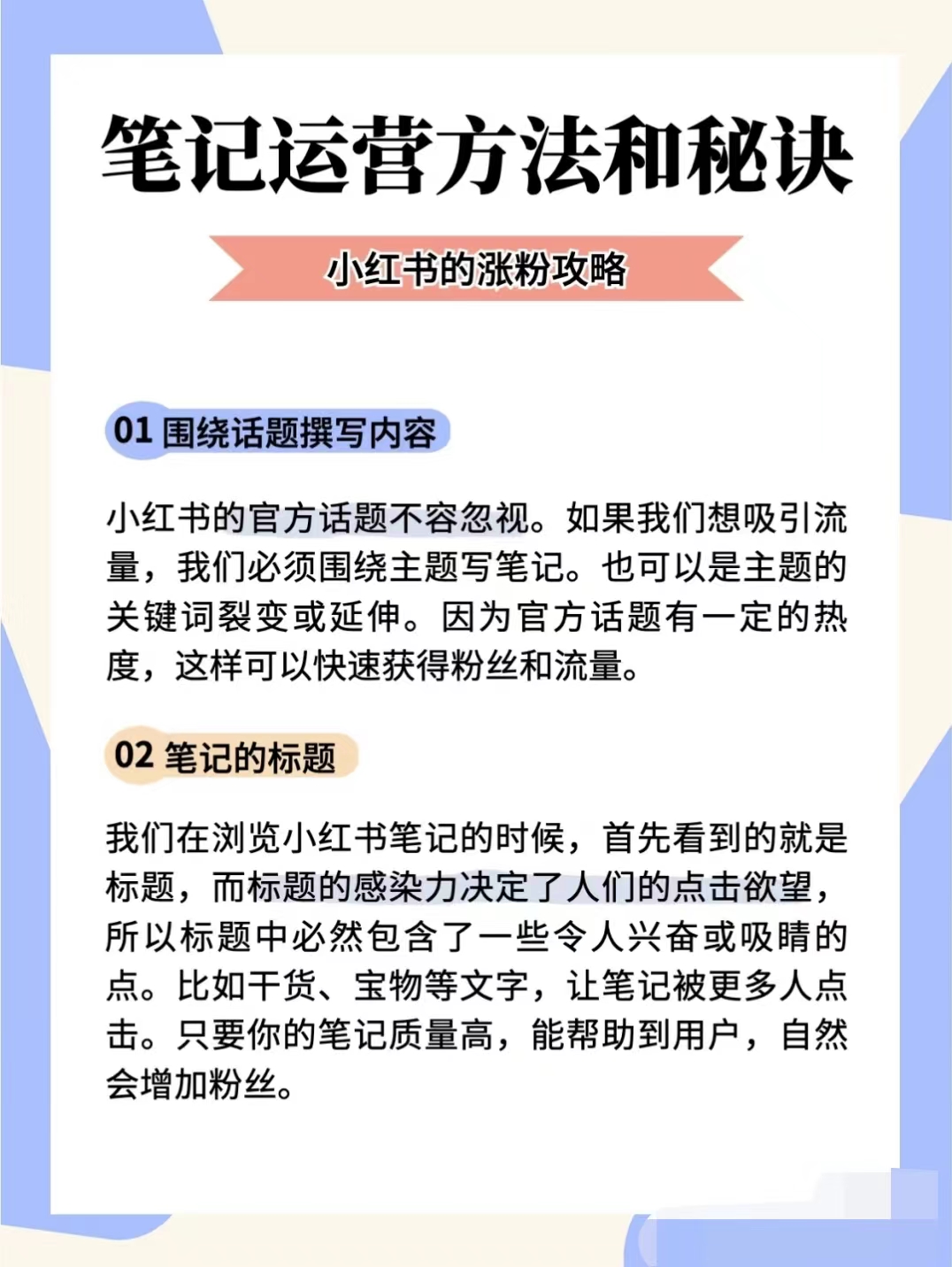 笔记运营方法和秘诀

小红书的涨粉攻略

01 围绕话题撰写内容

小红书的官方话题不容忽视。如果我们想吸引流量，我们必须围绕主题写笔记。也可以是主题的关键词裂变或延伸。因为官方话题有一定的热度，这样可以快速获得粉丝和流量。

02 笔记的标题

我们在浏览小红书笔记的时候，首先看到的就是标题，而标题的感染力决定了人们的点击欲望，所以标题中必然包含了一些令人兴奋或吸睛的点。比如干货、宝物等文字，让笔记被更多人点击。只要你的笔记质量高，能帮助到用户，自然会增加粉丝。